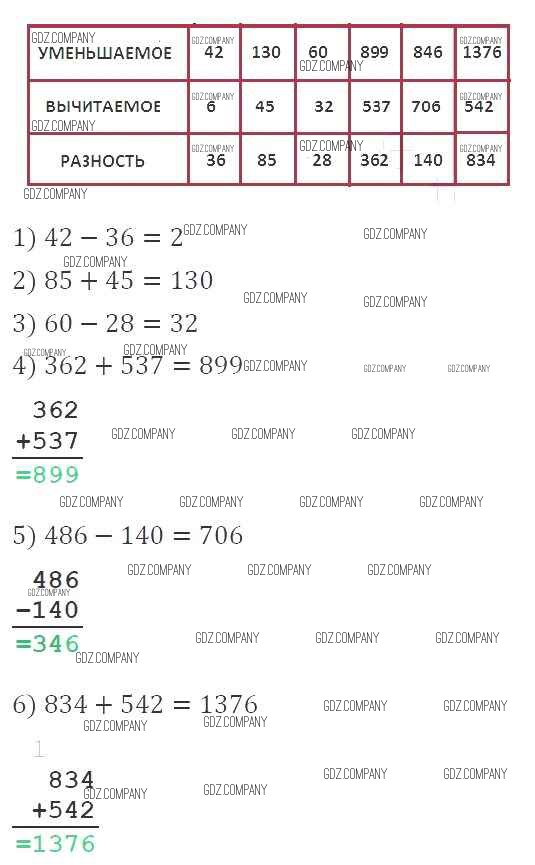 | УМЕНЬШАЕМОЕ | 42 | 130 | 60 | 899 | 846 | 1376 |
|---|---|---|---|---|---|---|
| ВЫЧИТАЕМОЕ | 6 | 45 | 32 | 537 | 706 | 542 |
| РАЗНОСТЬ | 36 | 85 | 28 | 362 | 140 | 834 |

GDZ.COMPANY

1) $42 - 36 = 2$

2) $85 + 45 = 130$

3) $60 - 28 = 32$

4) $362 + 537 = 899$

362
+537
=899

5) $486 - 140 = 706$

486
−140
=346

6) $834 + 542 = 1376$

1
834
+542
=1376